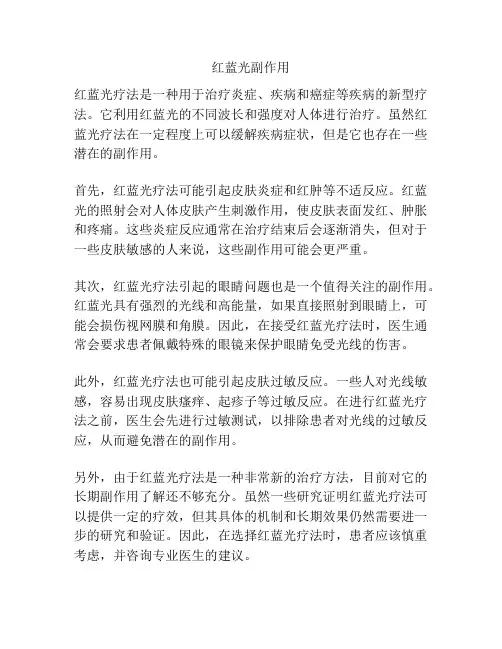 红蓝光副作用

红蓝光疗法是一种用于治疗炎症、疾病和癌症等疾病的新型疗法。它利用红蓝光的不同波长和强度对人体进行治疗。虽然红蓝光疗法在一定程度上可以缓解疾病症状，但是它也存在一些潜在的副作用。

首先，红蓝光疗法可能引起皮肤炎症和红肿等不适反应。红蓝光的照射会对人体皮肤产生刺激作用，使皮肤表面发红、肿胀和疼痛。这些炎症反应通常在治疗结束后会逐渐消失，但对于一些皮肤敏感的人来说，这些副作用可能会更严重。

其次，红蓝光疗法引起的眼睛问题也是一个值得关注的副作用。红蓝光具有强烈的光线和高能量，如果直接照射到眼睛上，可能会损伤视网膜和角膜。因此，在接受红蓝光疗法时，医生通常会要求患者佩戴特殊的眼镜来保护眼睛免受光线的伤害。

此外，红蓝光疗法也可能引起皮肤过敏反应。一些人对光线敏感，容易出现皮肤瘙痒、起疹子等过敏反应。在进行红蓝光疗法之前，医生会先进行过敏测试，以排除患者对光线的过敏反应，从而避免潜在的副作用。

另外，由于红蓝光疗法是一种非常新的治疗方法，目前对它的长期副作用了解还不够充分。虽然一些研究证明红蓝光疗法可以提供一定的疗效，但其具体的机制和长期效果仍然需要进一步的研究和验证。因此，在选择红蓝光疗法时，患者应该慎重考虑，并咨询专业医生的建议。